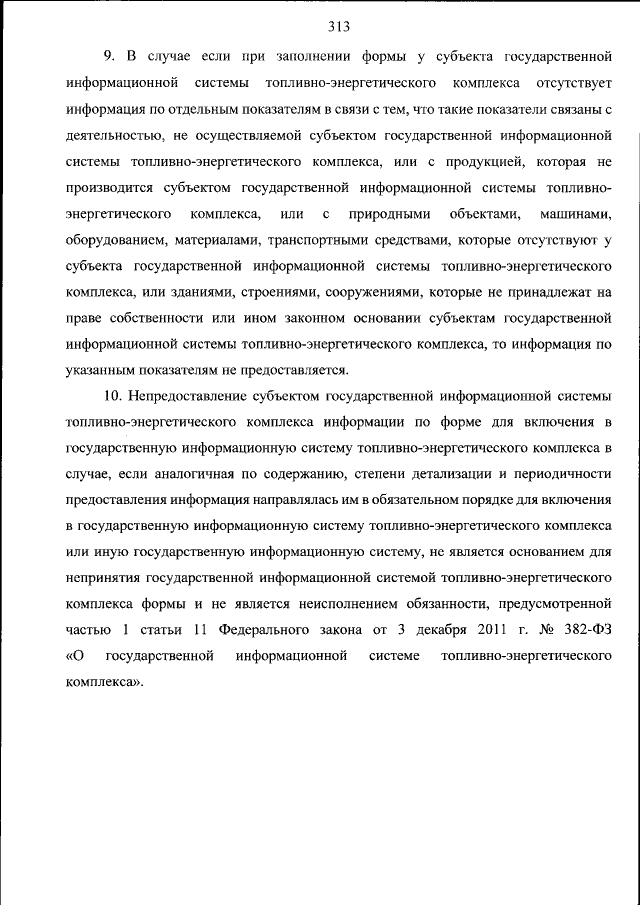 313

9. В случае если при заполнении формы у субъекта государственной информационной системы топливно-энергетического комплекса отсутствует информация по отдельным показателям в связи с тем, что такие показатели связаны с деятельностью, не осуществляемой субъектом государственной информационной системы топливно-энергетического комплекса, или с продукцией, которая не производится субъектом государственной информационной системы топливно-энергетического комплекса, или с природными объектами, машинами, оборудованием, материалами, транспортными средствами, которые отсутствуют у субъекта государственной информационной системы топливно-энергетического комплекса, или зданиями, строениями, сооружениями, которые не принадлежат на праве собственности или ином законном основании субъектам государственной информационной системы топливно-энергетического комплекса, то информация по указанным показателям не предоставляется.

10. Непредоставление субъектом государственной информационной системы топливно-энергетического комплекса информации по форме для включения в государственную информационную систему топливно-энергетического комплекса в случае, если аналогичная по содержанию, степени детализации и периодичности предоставления информация направлялась им в обязательном порядке для включения в государственную информационную систему топливно-энергетического комплекса или иную государственную информационную систему, не является основанием для непринятия государственной информационной системой топливно-энергетического комплекса формы и не является неисполнением обязанности, предусмотренной частью 1 статьи 11 Федерального закона от 3 декабря 2011 г. № 382-ФЗ «О государственной информационной системе топливно-энергетического комплекса».